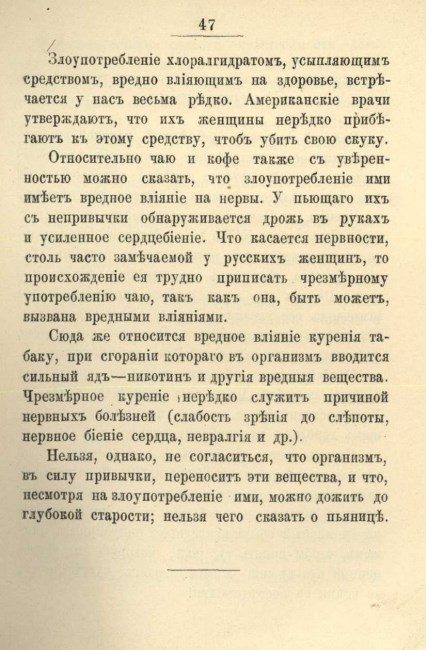 47

Злоупотребленіе хлоралгидратомъ, усыпляющимъ средствомъ, вредно вліяющимъ на здоровье, встрѣчается у насъ весьма рѣдко. Американскіе врачи утверждаютъ, что ихъ женщины нерѣдко прибѣгаютъ къ этому средству, чтобъ убить свою скуку.

Относительно чаю и кофе также съ увѣренностью можно сказать, что злоупотребленіе ими имѣетъ вредное вліяніе на нервы. У пьющаго ихъ съ непривычки обнаруживается дрожь въ рукахъ и усиленное сердцебіеніе. Что касается нервности, столь часто замѣчаемой у русскихъ женщинъ, то происхожденіе ея трудно приписать чрезмѣрному употребленію чаю, такъ какъ она, быть можетъ, вызвана вредными вліяніями.

Сюда же относится вредное вліяніе куренія табаку, при сгораніи котораго въ организмъ вводится сильный ядъ—никотинъ и другія вредныя вещества. Чрезмѣрное куреніе нерѣдко служитъ причиной нервныхъ болѣзней (слабость зрѣнія до слѣпоты, нервное біеніе сердца, невралгія и др.).

Нельзя, однако, не согласиться, что организмъ, въ силу привычки, переноситъ эти вещества, и что, несмотря на злоупотребленіе ими, можно дожить до глубокой старости; нельзя чего сказать о пьяницѣ.